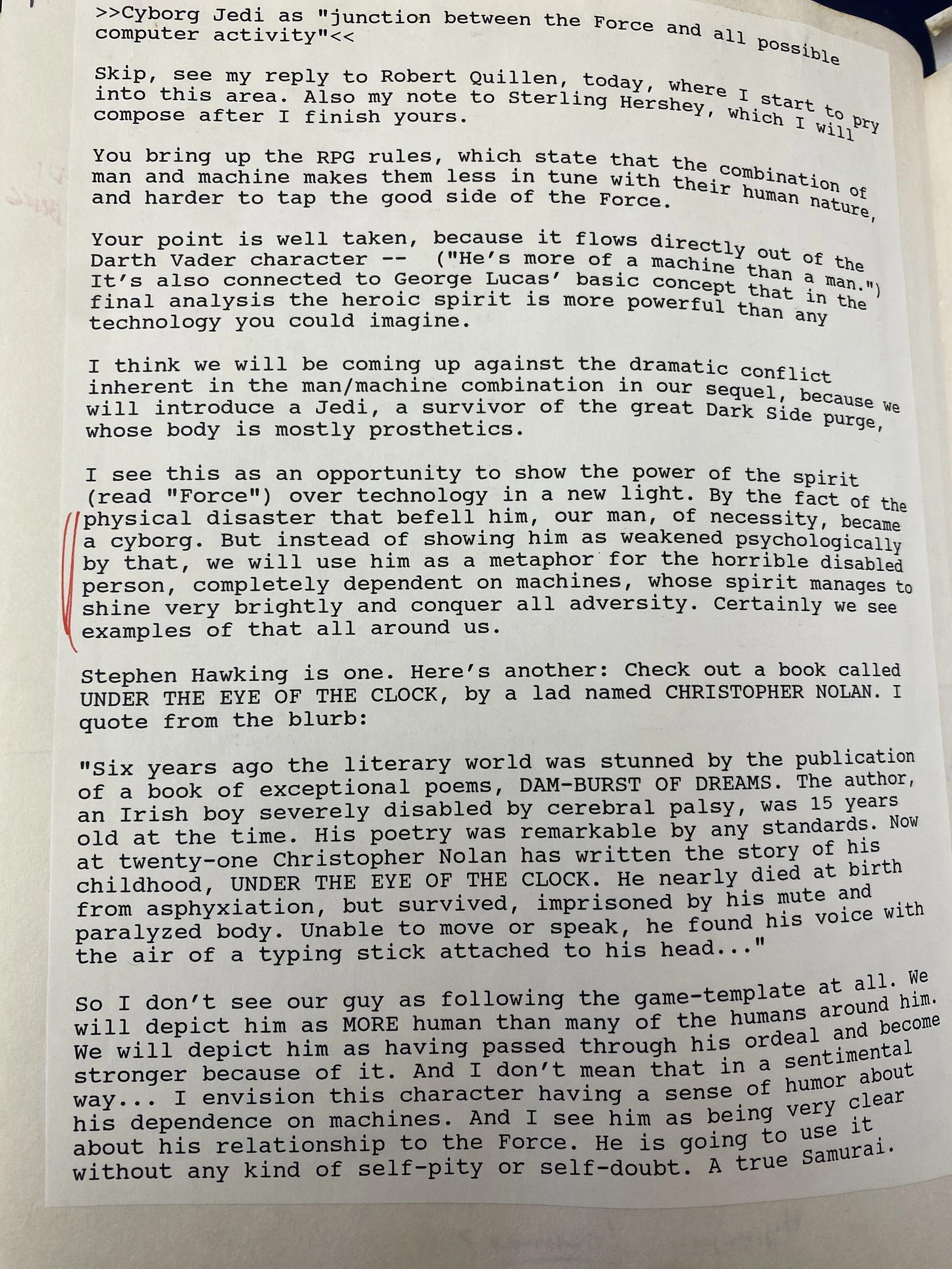 >>Cyborg Jedi as "junction between the Force and all possible computer activity"<<

Skip, see my reply to Robert Quillen, today, where I start to pry into this area. Also my note to Sterling Hershey, which I will compose after I finish yours.

You bring up the RPG rules, which state that the combination of man and machine makes them less in tune with their human nature, and harder to tap the good side of the Force.

Your point is well taken, because it flows directly out of the Darth Vader character -- ("He's more of a machine than a man.") It's also connected to George Lucas' basic concept that in the final analysis the heroic spirit is more powerful than any technology you could imagine.

I think we will be coming up against the dramatic conflict inherent in the man/machine combination in our sequel, because we will introduce a Jedi, a survivor of the great Dark Side purge, whose body is mostly prosthetics.

I see this as an opportunity to show the power of the spirit (read "Force") over technology in a new light. By the fact of the physical disaster that befell him, our man, of necessity, became a cyborg. But instead of showing him as weakened psychologically by that, we will use him as a metaphor for the horrible disabled person, completely dependent on machines, whose spirit manages to shine very brightly and conquer all adversity. Certainly we see examples of that all around us.

Stephen Hawking is one. Here's another: Check out a book called UNDER THE EYE OF THE CLOCK, by a lad named CHRISTOPHER NOLAN. I quote from the blurb:

"Six years ago the literary world was stunned by the publication of a book of exceptional poems, DAM-BURST OF DREAMS. The author, an Irish boy severely disabled by cerebral palsy, was 15 years old at the time. His poetry was remarkable by any standards. Now at twenty-one Christopher Nolan has written the story of his childhood, UNDER THE EYE OF THE CLOCK. He nearly died at birth from asphyxiation, but survived, imprisoned by his mute and paralyzed body. Unable to move or speak, he found his voice with the air of a typing stick attached to his head..."

So I don't see our guy as following the game-template at all. We will depict him as MORE human than many of the humans around him. We will depict him as having passed through his ordeal and become stronger because of it. And I don't mean that in a sentimental way... I envision this character having a sense of humor about his dependence on machines. And I see him as being very clear about his relationship to the Force. He is going to use it without any kind of self-pity or self-doubt. A true Samurai.